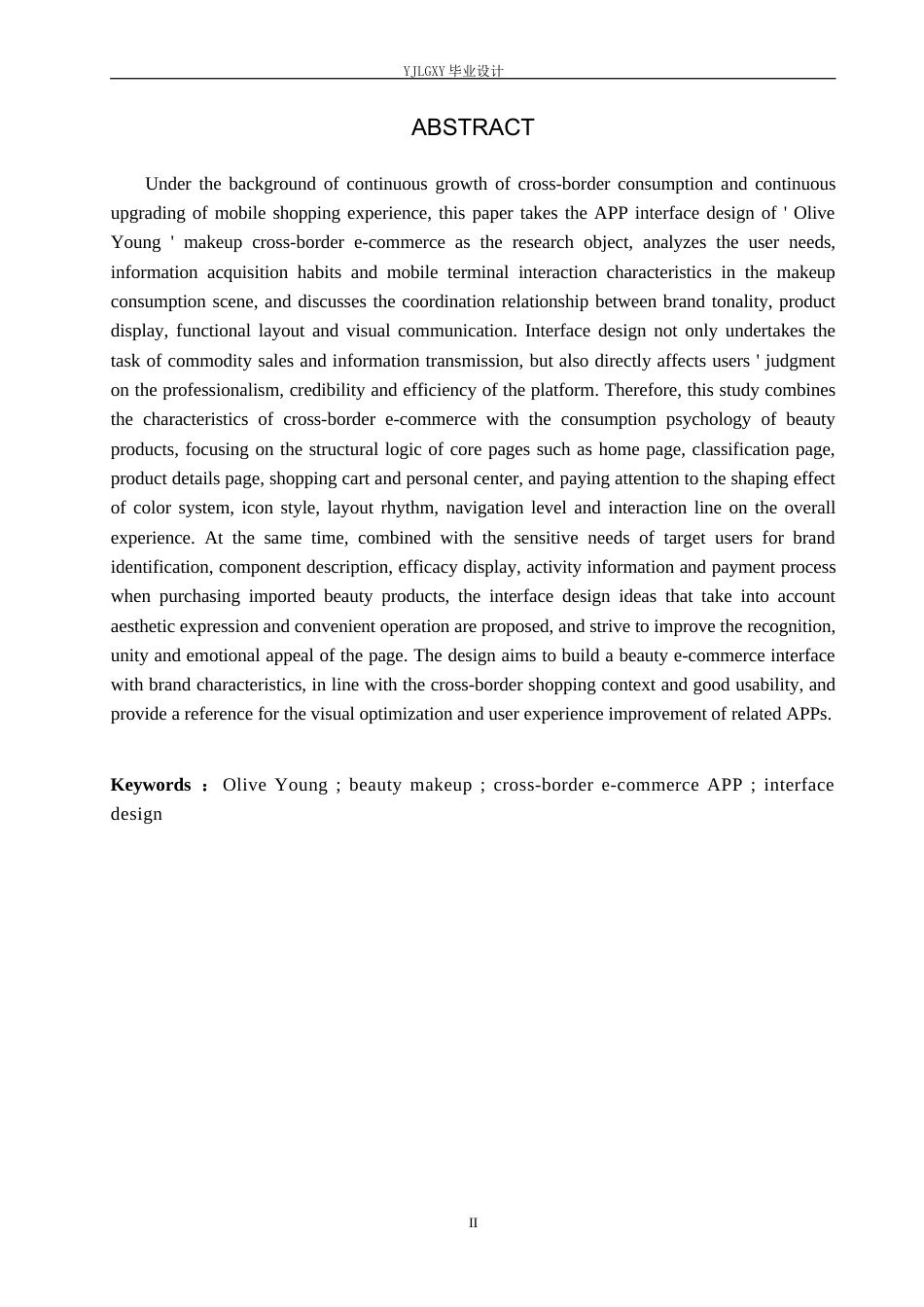 YJLGXY毕业设计

ABSTRACT

Under the background of continuous growth of cross-border consumption and continuous upgrading of mobile shopping experience, this paper takes the APP interface design of ' Olive Young ' makeup cross-border e-commerce as the research object, analyzes the user needs, information acquisition habits and mobile terminal interaction characteristics in the makeup consumption scene, and discusses the coordination relationship between brand tonality, product display, functional layout and visual communication. Interface design not only undertakes the task of commodity sales and information transmission, but also directly affects users ' judgment on the professionalism, credibility and efficiency of the platform. Therefore, this study combines the characteristics of cross-border e-commerce with the consumption psychology of beauty products, focusing on the structural logic of core pages such as home page, classification page, product details page, shopping cart and personal center, and paying attention to the shaping effect of color system, icon style, layout rhythm, navigation level and interaction line on the overall experience. At the same time, combined with the sensitive needs of target users for brand identification, component description, efficacy display, activity information and payment process when purchasing imported beauty products, the interface design ideas that take into account aesthetic expression and convenient operation are proposed, and strive to improve the recognition, unity and emotional appeal of the page. The design aims to build a beauty e-commerce interface with brand characteristics, in line with the cross-border shopping context and good usability, and provide a reference for the visual optimization and user experience improvement of related APPs.

Keywords ： Olive Young ; beauty makeup ; cross-border e-commerce APP ; interface design

II